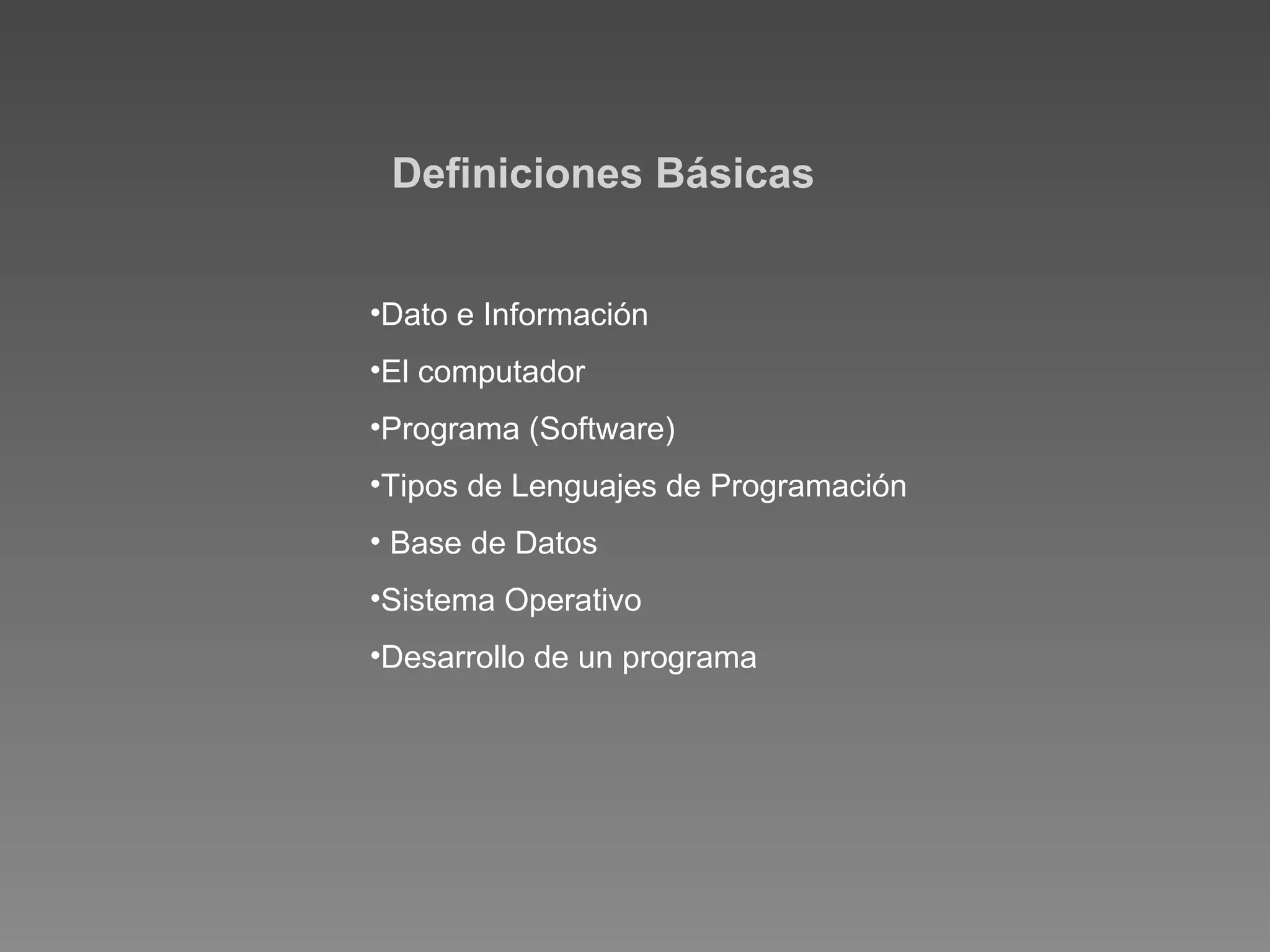 Definiciones Básicas

• Dato e Información
• El computador
• Programa (Software)
• Tipos de Lenguajes de Programación
• Base de Datos
• Sistema Operativo
• Desarrollo de un programa